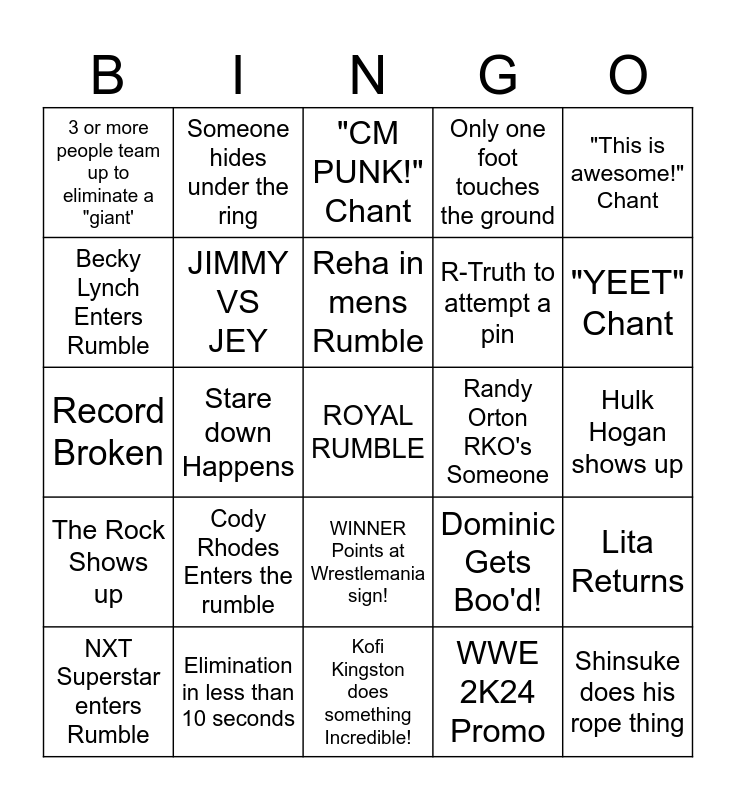 | B | I | N | G | O |
|---|---|---|---|---|
| 3 or more people team up to eliminate a "giant' | Someone hides under the ring | "CM PUNK!" Chant | Only one foot touches the ground | "This is awesome!" Chant |
| Becky Lynch Enters Rumble | JIMMY VS JEY | Reha in mens Rumble | R-Truth to attempt a pin | "YEET" Chant |
| Record Broken | Stare down Happens | ROYAL RUMBLE | Randy Orton RKO's Someone | Hulk Hogan shows up |
| The Rock Shows up | Cody Rhodes Enters the rumble | WINNER Points at Wrestlemania sign! | Dominic Gets Boo'd! | Lita Returns |
| NXT Superstar enters Rumble | Elimination in less than 10 seconds | Kofi Kingston does something Incredible! | WWE 2K24 Promo | Shinsuke does his rope thing |